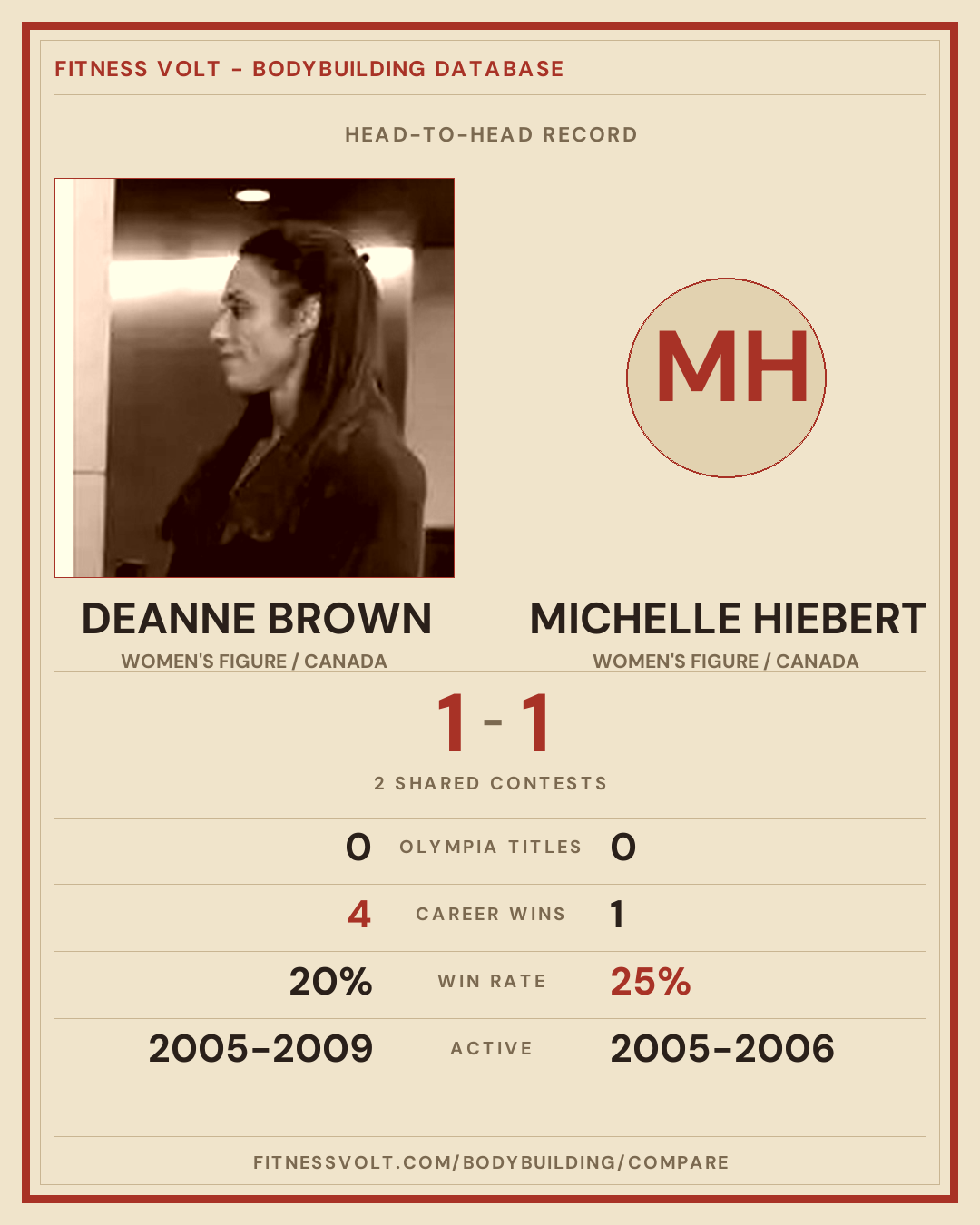 FITNESS VOLT - BODYBUILDING DATABASE

HEAD-TO-HEAD RECORD

MH

DEANNE BROWN
WOMEN'S FIGURE / CANADA

MICHELLE HIEBERT
WOMEN'S FIGURE / CANADA

1 - 1

2 SHARED CONTESTS

0 OLYMPIA TITLES 0

4 CAREER WINS 1

20% WIN RATE 25%

2005-2009 ACTIVE 2005-2006

FITNESSVOLT.COM/BODYBUILDING/COMPARE